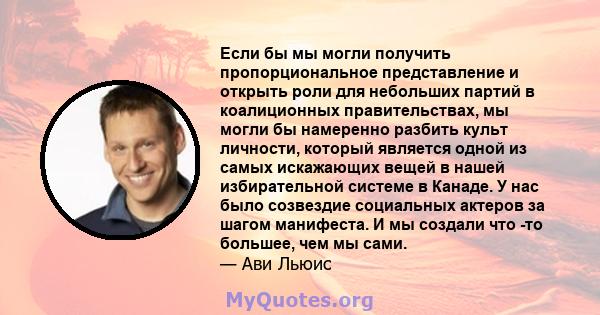 Если бы мы могли получить пропорциональное представление и открыть роли для небольших партий в коалиционных правительствах, мы могли бы намеренно разбить культ личности, который является одной из самых искажающих вещей в нашей избирательной системе в Канаде. У нас было созвездие социальных актеров за шагом манифеста. И мы создали что -то большее, чем мы сами.
— Ави Льюис

MyQuotes.org